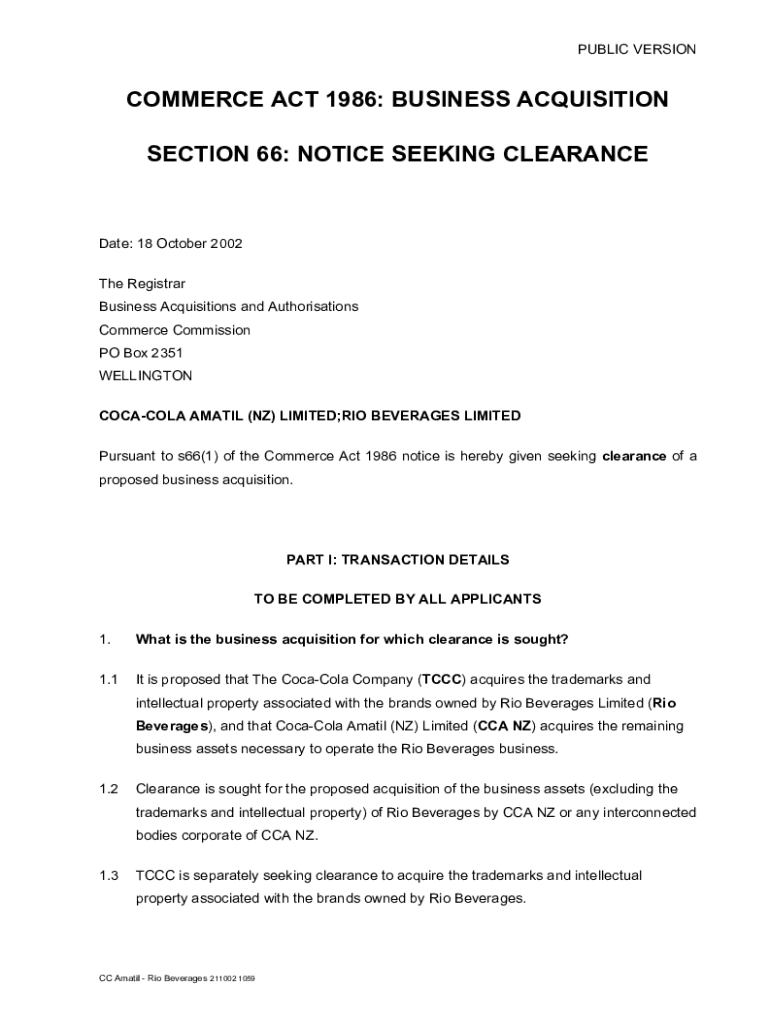 PUBLIC VERSION

COMMERCE ACT 1986: BUSINESS ACQUISITION

SECTION 66: NOTICE SEEKING CLEARANCE

Date: 18 October 2002

The Registrar
Business Acquisitions and Authorisations
Commerce Commission
PO Box 2351
WELLINGTON

COCA-COLA AMATIL (NZ) LIMITED;RIO BEVERAGES LIMITED

Pursuant to s66(1) of the Commerce Act 1986 notice is hereby given seeking clearance of a proposed business acquisition.

PART I: TRANSACTION DETAILS

TO BE COMPLETED BY ALL APPLICANTS

1. What is the business acquisition for which clearance is sought?

1.1 It is proposed that The Coca-Cola Company (TCCC) acquires the trademarks and intellectual property associated with the brands owned by Rio Beverages Limited (Rio Beverages), and that Coca-Cola Amatil (NZ) Limited (CCA NZ) acquires the remaining business assets necessary to operate the Rio Beverages business.

1.2 Clearance is sought for the proposed acquisition of the business assets (excluding the trademarks and intellectual property) of Rio Beverages by CCA NZ or any interconnected bodies corporate of CCA NZ.

1.3 TCCC is separately seeking clearance to acquire the trademarks and intellectual property associated with the brands owned by Rio Beverages.

CC Amatil - Rio Beverages 211002 1059